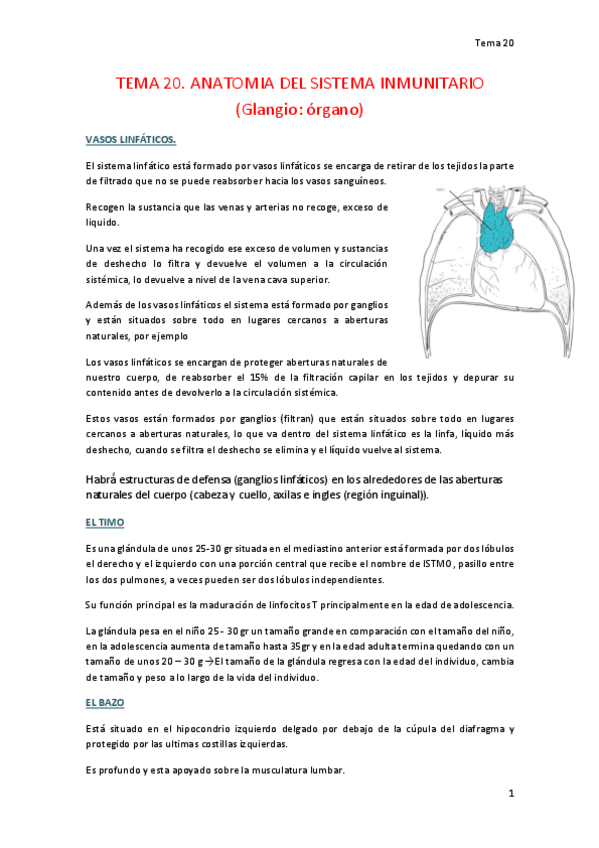 Tema 20

TEMA 20. ANATOMIA DEL SISTEMA INMUNITARIO
(Glangio: órgano)

VASOS LINFÁTICOS.

El sistema linfático está formado por vasos linfáticos se encarga de retirar de los tejidos la parte de filtrado que no se puede reabsorber hacia los vasos sanguíneos.

Recogen la sustancia que las venas y arterias no recoge, exceso de liquido.

Una vez el sistema ha recogido ese exceso de volumen y sustancias de deshecho lo filtra y devuelve el volumen a la circulación sistémica, lo devuelve a nivel de la vena cava superior.

Además de los vasos linfáticos el sistema está formado por ganglios y están situados sobre todo en lugares cercanos a aberturas naturales, por ejemplo

Los vasos linfáticos se encargan de proteger aberturas naturales de nuestro cuerpo, de reabsorber el 15% de la filtración capilar en los tejidos y depurar su contenido antes de devolverlo a la circulación sistémica.

Estos vasos están formados por ganglios (filtran) que están situados sobre todo en lugares cercanos a aberturas naturales, lo que va dentro del sistema linfático es la linfa, líquido más deshecho, cuando se filtra el deshecho se elimina y el líquido vuelve al sistema.

Habrá estructuras de defensa (ganglios linfáticos) en los alrededores de las aberturas naturales del cuerpo (cabeza y cuello, axilas e ingles (región inguinal)).

EL TIMO

Es una glándula de unos 25-30 gr situada en el mediastino anterior está formada por dos lóbulos el derecho y el izquierdo con una porción central que recibe el nombre de ISTMO, pasillo entre los dos pulmones, a veces pueden ser dos lóbulos independientes.

Su función principal es la maduración de linfocitos T principalmente en la edad de adolescencia.

La glándula pesa en el niño 25 - 30 gr un tamaño grande en comparación con el tamaño del niño, en la adolescencia aumenta de tamaño hasta 35gr y en la edad adulta termina quedando con un tamaño de unos 20 – 30 g →El tamaño de la glándula regresa con la edad del individuo, cambia de tamaño y peso a lo largo de la vida del individuo.

EL BAZO

Está situado en el hipocondrio izquierdo delgado por debajo de la cúpula del diafragma y protegido por las ultimas costillas izquierdas.

Es profundo y esta apoyado sobre la musculatura lumbar.

1